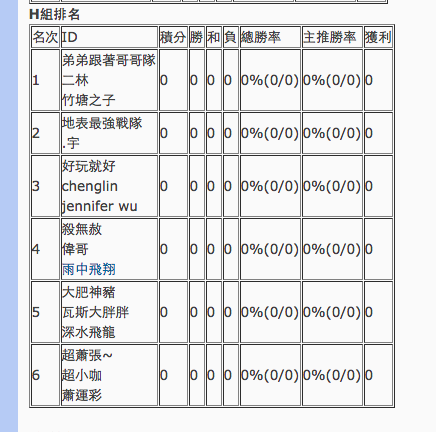 H組排名

| 名次 | ID | 積分 | 勝 | 和 | 負 | 總勝率 | 主推勝率 | 獲利 |
|---|---|---|---|---|---|---|---|---|
| 1 | 弟弟跟著哥哥隊 二林 竹塘之子 | 0 | 0 | 0 | 0 | 0%(0/0) | 0%(0/0) | 0 |
| 2 | 地表最強戰隊 .宇 | 0 | 0 | 0 | 0 | 0%(0/0) | 0%(0/0) | 0 |
| 3 | 好玩就好 chenglin jennifer wu | 0 | 0 | 0 | 0 | 0%(0/0) | 0%(0/0) | 0 |
| 4 | 殺無赦 偉哥 雨中飛翔 | 0 | 0 | 0 | 0 | 0%(0/0) | 0%(0/0) | 0 |
| 5 | 大肥神豬 瓦斯大胖胖 深水飛龍 | 0 | 0 | 0 | 0 | 0%(0/0) | 0%(0/0) | 0 |
| 6 | 超蕭張~ 超小咖 蕭運彩 | 0 | 0 | 0 | 0 | 0%(0/0) | 0%(0/0) | 0 |